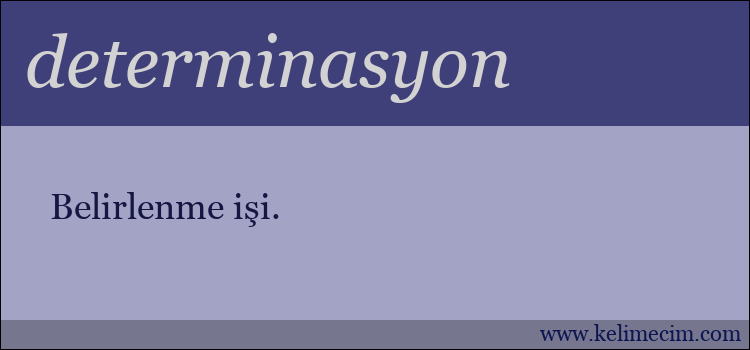 determinasyon

Belirlenme işi.

www.kelimecim.com